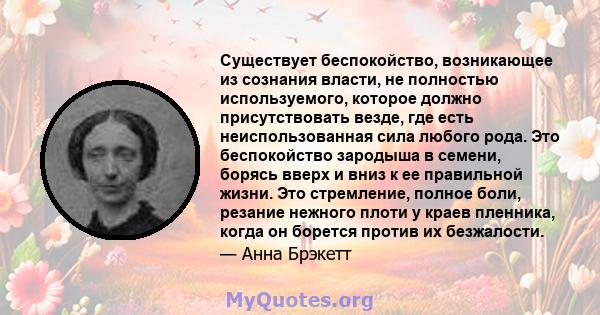 Существует беспокойство, возникающее из сознания власти, не полностью используемого, которое должно присутствовать везде, где есть неиспользованная сила любого рода. Это беспокойство зародыша в семени, борясь вверх и вниз к ее правильной жизни. Это стремление, полное боли, резание нежного плоти у краев пленника, когда он борется против их безжалости.

— Анна Брэкетт

MyQuotes.org